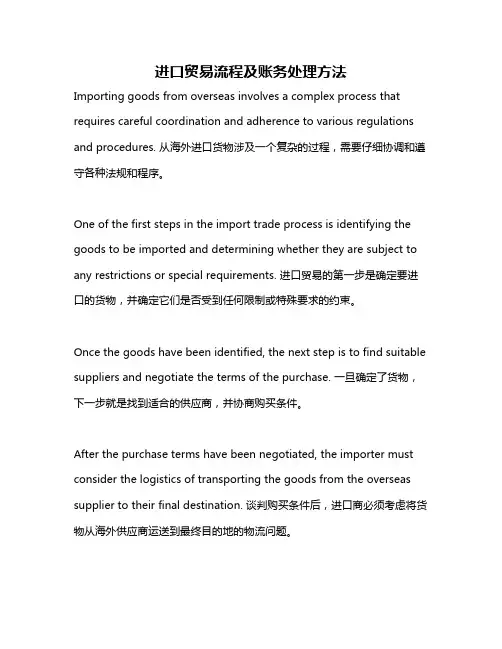 进口贸易流程及账务处理方法

Importing goods from overseas involves a complex process that requires careful coordination and adherence to various regulations and procedures. 从海外进口货物涉及一个复杂的过程，需要仔细协调和遵守各种法规和程序。

One of the first steps in the import trade process is identifying the goods to be imported and determining whether they are subject to any restrictions or special requirements. 进口贸易的第一步是确定要进口的货物，并确定它们是否受到任何限制或特殊要求的约束。

Once the goods have been identified, the next step is to find suitable suppliers and negotiate the terms of the purchase. 一旦确定了货物，下一步就是找到适合的供应商，并协商购买条件。

After the purchase terms have been negotiated, the importer must consider the logistics of transporting the goods from the overseas supplier to their final destination. 谈判购买条件后，进口商必须考虑将货物从海外供应商运送到最终目的地的物流问题。